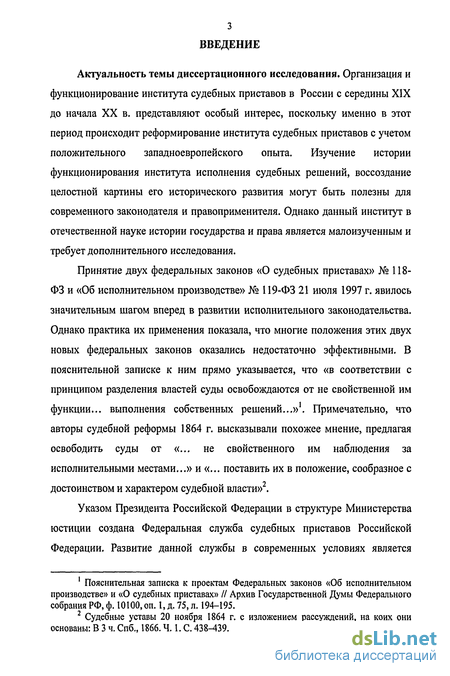 3

ВВЕДЕНИЕ

Актуальность темы диссертационного исследования. Организация и функционирование института судебных приставов в России с середины XIX до начала XX в. представляют особый интерес, поскольку именно в этот период происходит реформирование института судебных приставов с учетом положительного западноевропейского опыта. Изучение истории функционирования института исполнения судебных решений, воссоздание целостной картины его исторического развития могут быть полезны для современного законодателя и правоприменителя. Однако данный институт в отечественной науке истории государства и права является малоизученным и требует дополнительного исследования.

Принятие двух федеральных законов «О судебных приставах» № 118-ФЗ и «Об исполнительном производстве» № 119-ФЗ 21 июля 1997 г. явилось значительным шагом вперед в развитии исполнительного законодательства. Однако практика их применения показала, что многие положения этих двух новых федеральных законов оказались недостаточно эффективными. В пояснительной записке к ним прямо указывается, что «в соответствии с принципом разделения властей суды освобождаются от не свойственной им функции… выполнения собственных решений…»$^1$. Примечательно, что авторы судебной реформы 1864 г. высказывали похожее мнение, предлагая освободить суды от «… не свойственного им наблюдения за исполнительными местами…» и «… поставить их в положение, сообразное с достоинством и характером судебной власти»$^2$.

Указом Президента Российской Федерации в структуре Министерства юстиции создана Федеральная служба судебных приставов Российской Федерации. Развитие данной службы в современных условиях является

$^1$ Пояснительная записка к проектам Федеральных законов «Об исполнительном производстве» и «О судебных приставах» // Архив Государственной Думы Федерального собрания РФ, ф. 10100, оп. 1, д. 75, л. 194–195.
$^2$ Судебные уставы 20 ноября 1864 г. с изложением рассуждений, на коих они основаны: В 3 ч. Спб., 1866. Ч. 1. С. 438–439.

dsLib.net
библиотека диссертаций